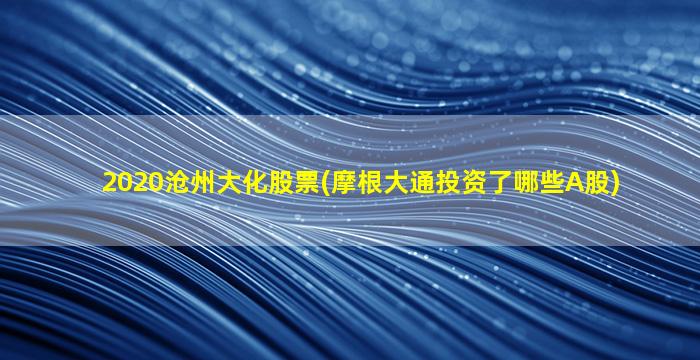 2020沧州大化股票(摩根大通投资了哪些A股)